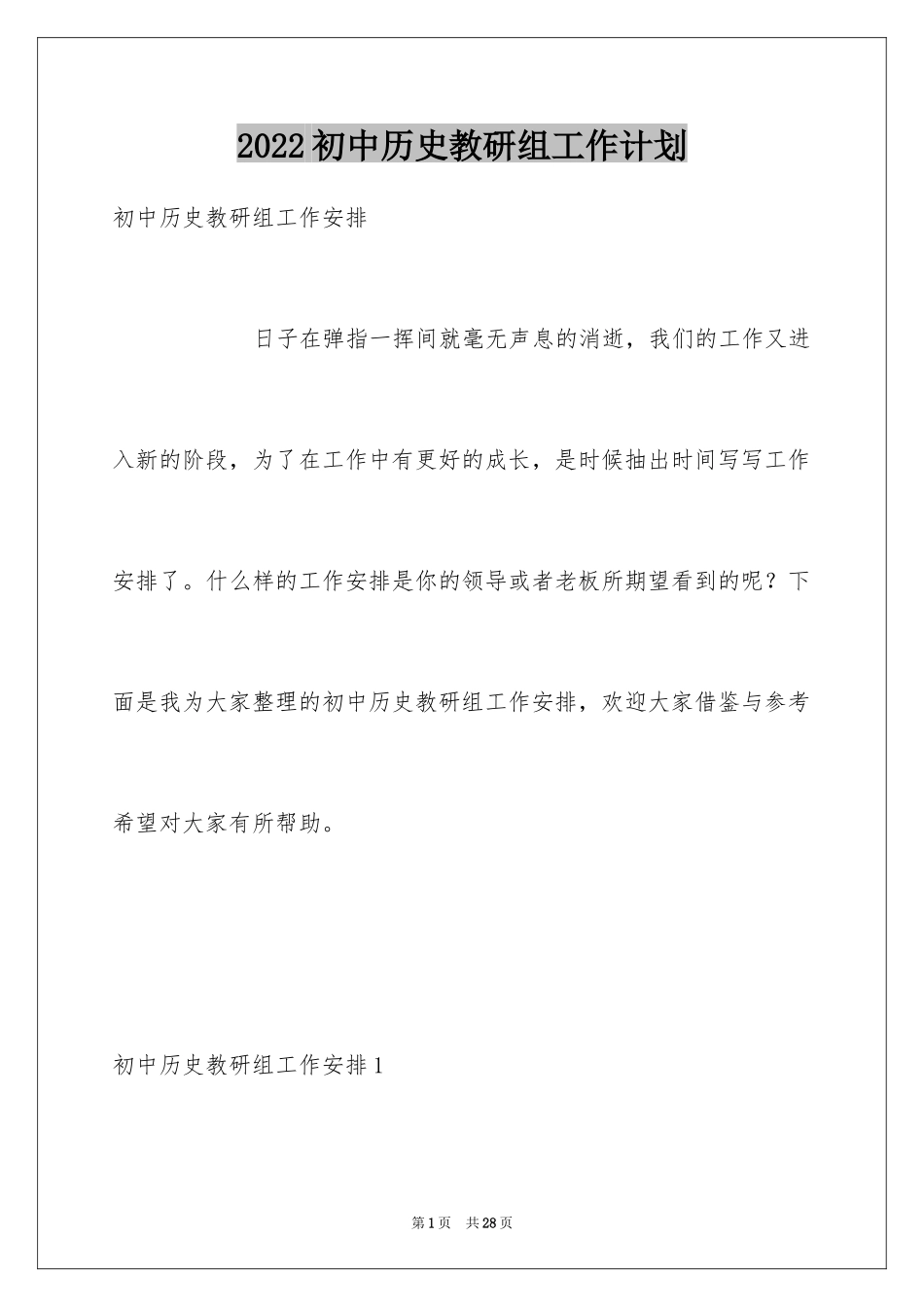 2022初中历史教研组工作计划

初中历史教研组工作安排

日子在弹指一挥间就毫无声息的消逝，我们的工作又进入新的阶段，为了在工作中有更好的成长，是时候抽出时间写写工作安排了。什么样的工作安排是你的领导或者老板所期望看到的呢？下面是我为大家整理的初中历史教研组工作安排，欢迎大家借鉴与参考希望对大家有所帮助。

初中历史教研组工作安排1

第1页　共28页